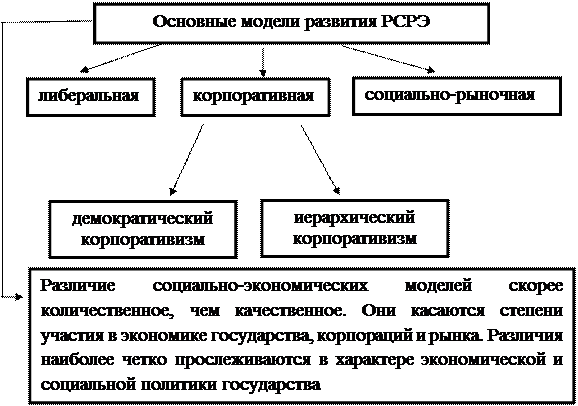 Основные модели развития РСРЭ

либеральная

корпоративная

социально-рыночная

демократический корпоративизм

иерархический корпоративизм

Различие социально-экономических моделей скорее количественное, чем качественное. Они касаются степени участия в экономике государства, корпораций и рынка. Различия наиболее четко прослеживаются в характере экономической и социальной политики государства